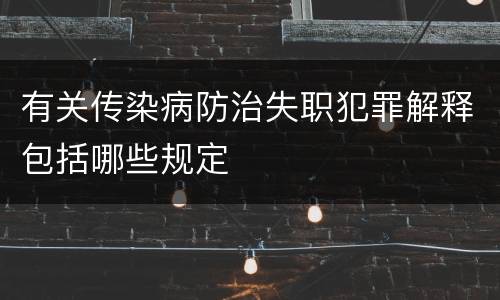 有关传染病防治失职犯罪解释包括哪些规定